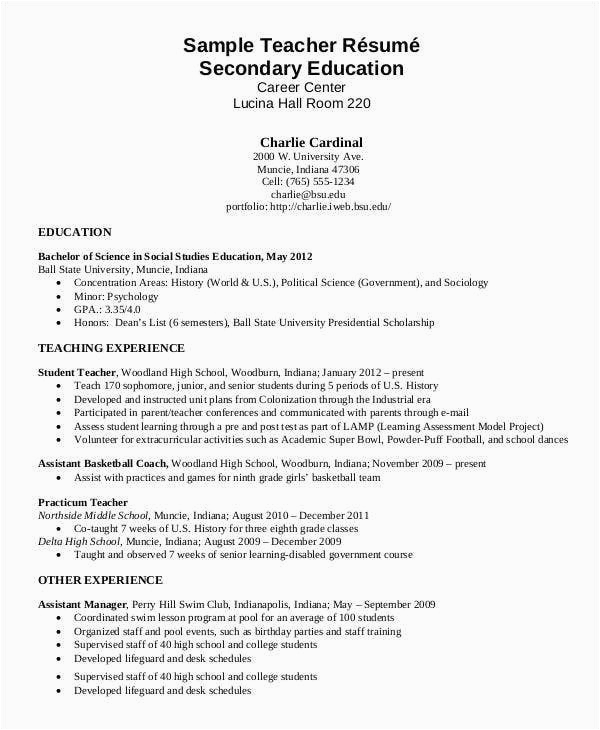 Sample Teacher Résumé
Secondary Education
Career Center
Lucina Hall Room 220

Charlie Cardinal
2000 W. University Ave.
Muncie, Indiana 47306
Cell: (765) 555-1234
charlie@bsu.edu
portfolio: http://charlie.iweb.bsu.edu/

EDUCATION

Bachelor of Science in Social Studies Education, May 2012
Ball State University, Muncie, Indiana
• Concentration Areas: History (World & U.S.), Political Science (Government), and Sociology
• Minor: Psychology
• GPA.: 3.35/4.0
• Honors: Dean's List (6 semesters), Ball State University Presidential Scholarship

TEACHING EXPERIENCE

Student Teacher, Woodland High School, Woodburn, Indiana; January 2012 – present
• Teach 170 sophomore, junior, and senior students during 5 periods of U.S. History
• Developed and instructed unit plans from Colonization through the Industrial era
• Participated in parent/teacher conferences and communicated with parents through e-mail
• Assess student learning through a pre and post test as part of LAMP (Learning Assessment Model Project)
• Volunteer for extracurricular activities such as Academic Super Bowl, Powder-Puff Football, and school dances

Assistant Basketball Coach, Woodland High School, Woodburn, Indiana; November 2009 – present
• Assist with practices and games for ninth grade girls' basketball team

Practicum Teacher
Northside Middle School, Muncie, Indiana; August 2010 – December 2011
• Co-taught 7 weeks of U.S. History for three eighth grade classes
Delta High School, Muncie, Indiana; August 2009 – December 2009
• Taught and observed 7 weeks of senior learning-disabled government course

OTHER EXPERIENCE

Assistant Manager, Perry Hill Swim Club, Indianapolis, Indiana; May – September 2009
• Coordinated swim lesson program at pool for an average of 100 students
• Organized staff and pool events, such as birthday parties and staff training
• Supervised staff of 40 high school and college students
• Developed lifeguard and desk schedules
• Supervised staff of 40 high school and college students
• Developed lifeguard and desk schedules